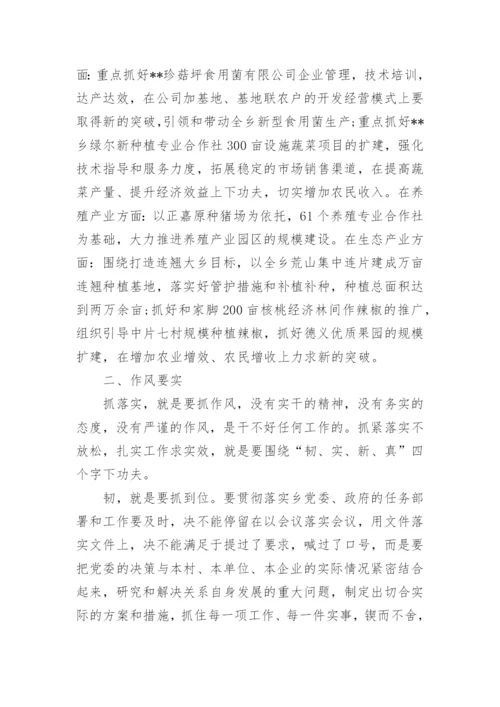 面：重点抓好**珍菇坪食用菌有限公司企业管理，技术培训，达产达效，在公司加基地、基地联农户的开发经营模式上要取得新的突破，引领和带动全乡新型食用菌生产；重点抓好**乡绿尔新种植专业合作社300亩设施蔬菜项目的扩建，强化技术指导和服务力度，拓展稳定的市场销售渠道，在提高蔬菜产量、提升经济效益上下功夫，切实增加农民收入。在养殖产业方面：以正嘉原种猪场为依托，61个养殖专业合作社为基础，大力推进养殖产业园区的规模建设。在生态产业方面：围绕打造连翘大乡目标，以全乡荒山集中连片建成万亩连翘种植基地，落实好管护措施和补植补种，种植总面积达到两万余亩；抓好和家脚200亩核桃经济林间作辣椒的推广，组织引导中片七村规模种植辣椒，抓好德义优质果园的规模扩建，在增加农业增效、农民增收上力求新的突破。

二、作风要实

抓落实，就是要抓作风，没有实干的精神，没有务实的态度，没有严谨的作风，是干不好任何工作的。抓紧落实不放松，扎实工作求实效，就是要围绕“韧、实、新、真”四个字下功夫。

韧，就是要抓到位。要贯彻落实乡党委、政府的任务部署和工作要及时，决不能停留在以会议落实会议，用文件落实文件上，决不能满足于提过了要求，喊过了口号，而是要把党委的决策与本村、本单位、本企业的实际情况紧密结合起来，研究和解决关系自身发展的重大问题，制定出切合实际的方案和措施，抓住每一项工作、每一件实事，锲而不舍，